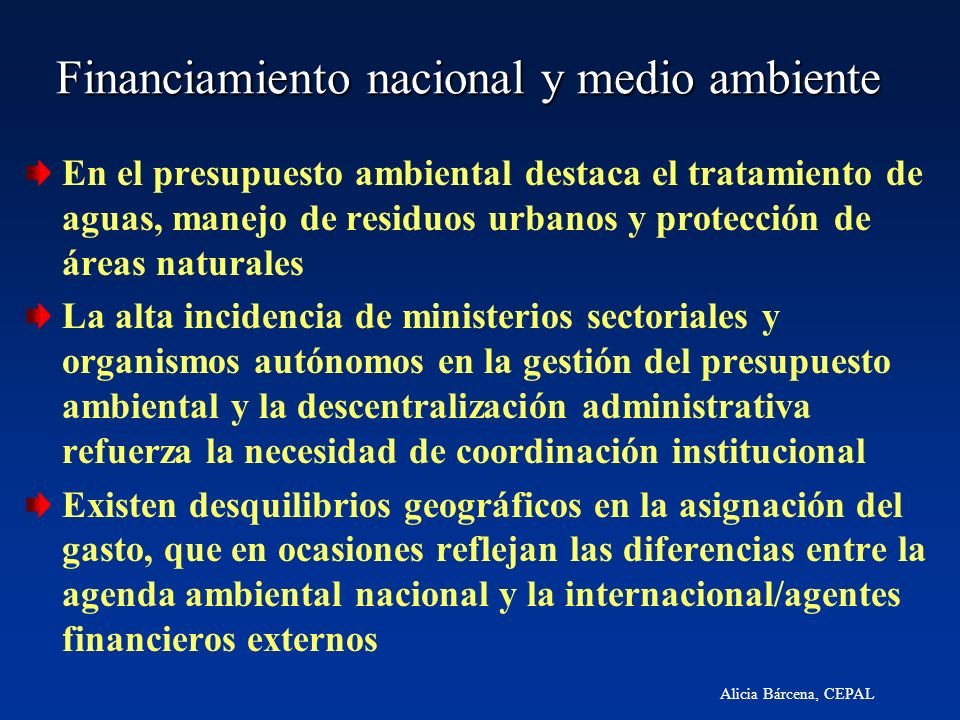 Financiamiento nacional y medio ambiente

En el presupuesto ambiental destaca el tratamiento de aguas, manejo de residuos urbanos y protección de áreas naturales

La alta incidencia de ministerios sectoriales y organismos autónomos en la gestión del presupuesto ambiental y la descentralización administrativa refuerza la necesidad de coordinación institucional

Existen desquilibrios geográficos en la asignación del gasto, que en ocasiones reflejan las diferencias entre la agenda ambiental nacional y la internacional/agentes financieros externos

Alicia Bárcena, CEPAL